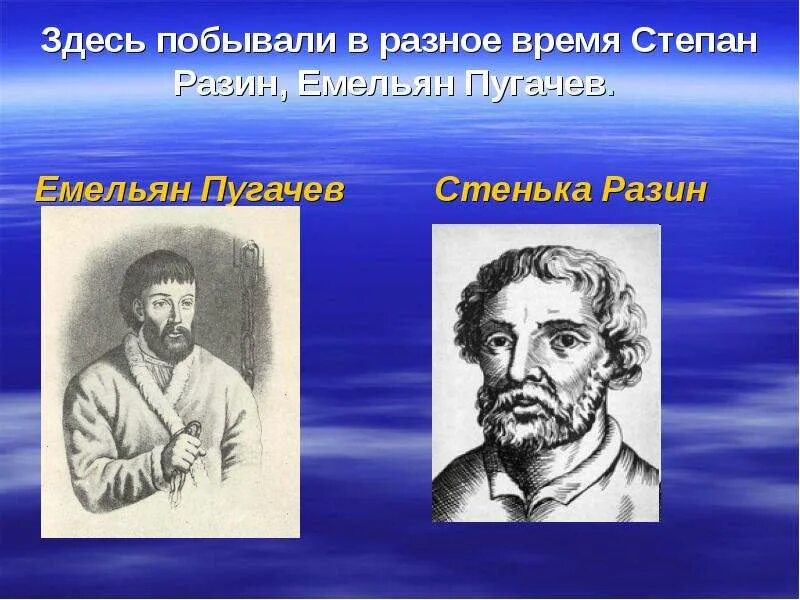 Здесь побывали в разное время Степан Разин, Емельян Пугачев.

Емельян Пугачев

Стенька Разин